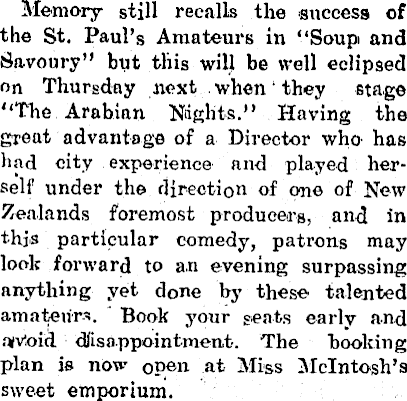 Memory still recalls the success of the St. Paul's Amateurs in "Soup and Savoury" but this will be well eclipsed on Thursday next when they stage "The Arabian Nights." Having the great advantage of a Director who has had city experience and played herself under the direction of one of New Zealands foremost producers, and in this particular comedy, patrons may look forward to an evening surpassing anything yet done by these talented amateurs. Book your seats early and avoid disappointment. The booking plan is now open at Miss McIntosh's sweet emporium.